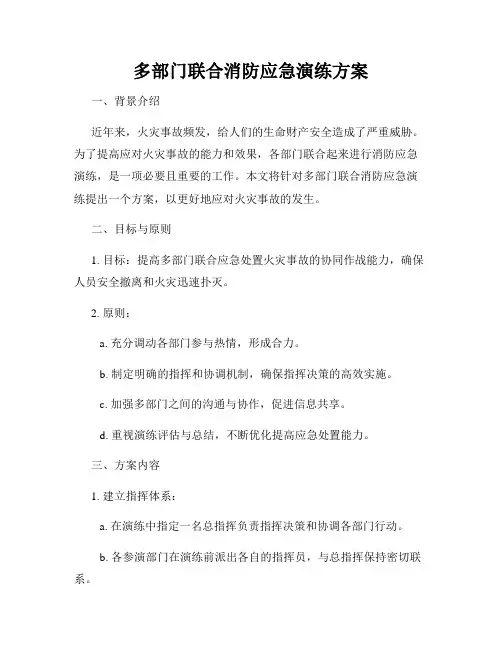 多部门联合消防应急演练方案

一、背景介绍

近年来，火灾事故频发，给人们的生命财产安全造成了严重威胁。为了提高应对火灾事故的能力和效果，各部门联合起来进行消防应急演练，是一项必要且重要的工作。本文将针对多部门联合消防应急演练提出一个方案，以更好地应对火灾事故的发生。

二、目标与原则

1. 目标：提高多部门联合应急处置火灾事故的协同作战能力，确保人员安全撤离和火灾迅速扑灭。

2. 原则：

a. 充分调动各部门参与热情，形成合力。

b. 制定明确的指挥和协调机制，确保指挥决策的高效实施。

c. 加强多部门之间的沟通与协作，促进信息共享。

d. 重视演练评估与总结，不断优化提高应急处置能力。

三、方案内容

1. 建立指挥体系：

a. 在演练中指定一名总指挥负责指挥决策和协调各部门行动。

b. 各参演部门在演练前派出各自的指挥员，与总指挥保持密切联系。